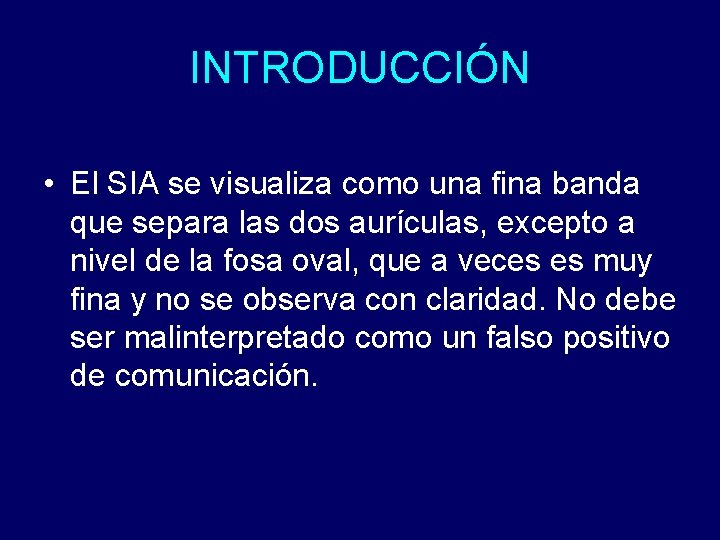 INTRODUCCIÓN

• El SIA se visualiza como una fina banda que separa las dos aurículas, excepto a nivel de la fosa oval, que a veces es muy fina y no se observa con claridad. No debe ser malinterpretado como un falso positivo de comunicación.